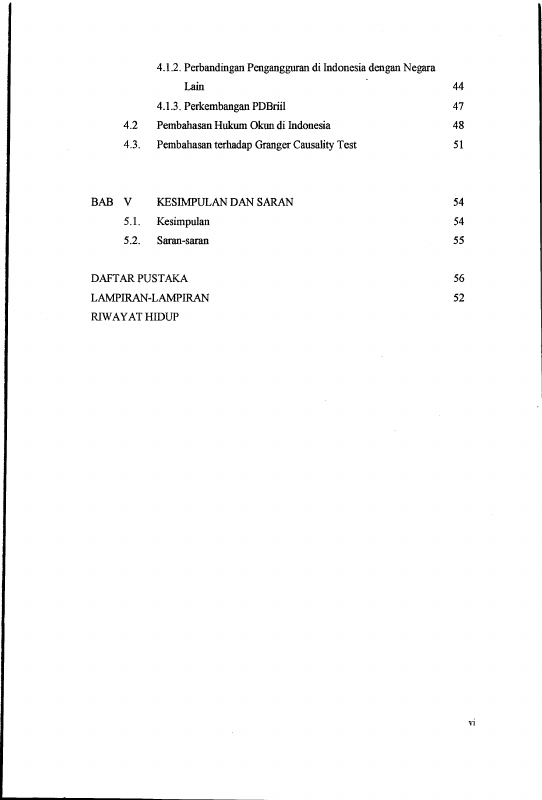 4.1.2. Perbandingan Pengangguran di Indonesia dengan Negara Lain 44

4.1.3. Perkembangan PDBriil 47

4.2 Pembahasan Hukum Okun di Indonesia 48

4.3. Pembahasan terhadap Granger Causality Test 51

BAB V KESIMPULAN DAN SARAN 54

5.1. Kesimpulan 54

5.2. Saran-saran 55

DAFTAR PUSTAKA 56

LAMPIRAN-LAMPIRAN 52

RIWAYAT HIDUP

vi